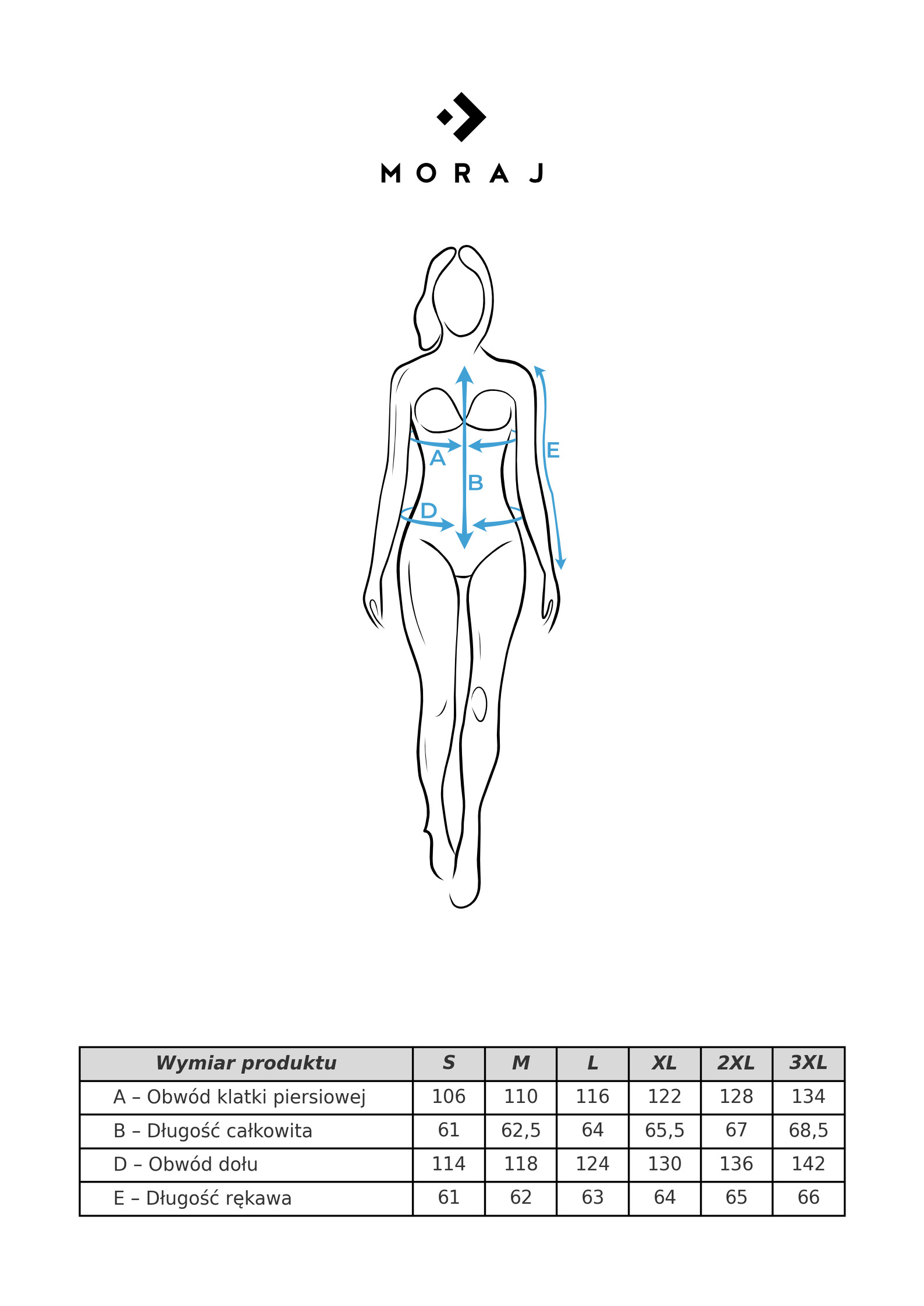 MORAJ

A
B
D
E

| Wymiar produktu | S | M | L | XL | 2XL | 3XL |
|---|---|---|---|---|---|---|
| A – Obwód klatki piersiowej | 106 | 110 | 116 | 122 | 128 | 134 |
| B – Długość całkowita | 61 | 62,5 | 64 | 65,5 | 67 | 68,5 |
| D – Obwód dołu | 114 | 118 | 124 | 130 | 136 | 142 |
| E – Długość rękawa | 61 | 62 | 63 | 64 | 65 | 66 |